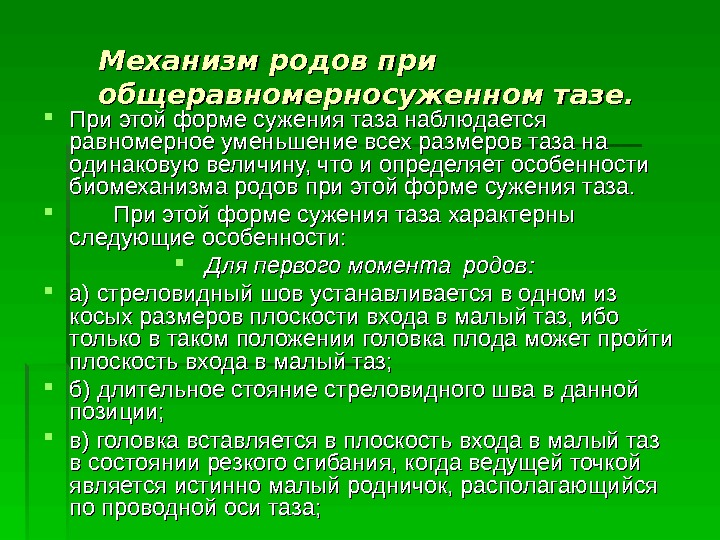 Механизм родов при общеравномерносуженном тазе.

При этой форме сужения таза наблюдается равномерное уменьшение всех размеров таза на одинаковую величину, что и определяет особенности биомеханизма родов при этой форме сужения таза.

При этой форме сужения таза характерны следующие особенности:

Для первого момента родов:

а) стреловидный шов устанавливается в одном из косых размеров плоскости входа в малый таз, ибо только в таком положении головка плода может пройти плоскость входа в малый таз;

б) длительное стояние стреловидного шва в данной позиции;

в) головка вставляется в плоскость входа в малый таз в состоянии резкого сгибания, когда ведущей точкой является истинно малый родничок, располагающийся по проводной оси таза;